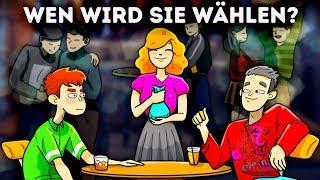 WEN WIRD SIE WÄHLEN?